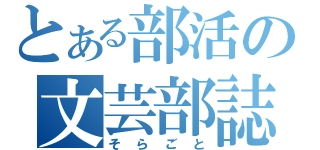 とある部活の
文芸部誌
そらごと